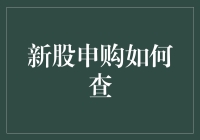 新股申购如何查